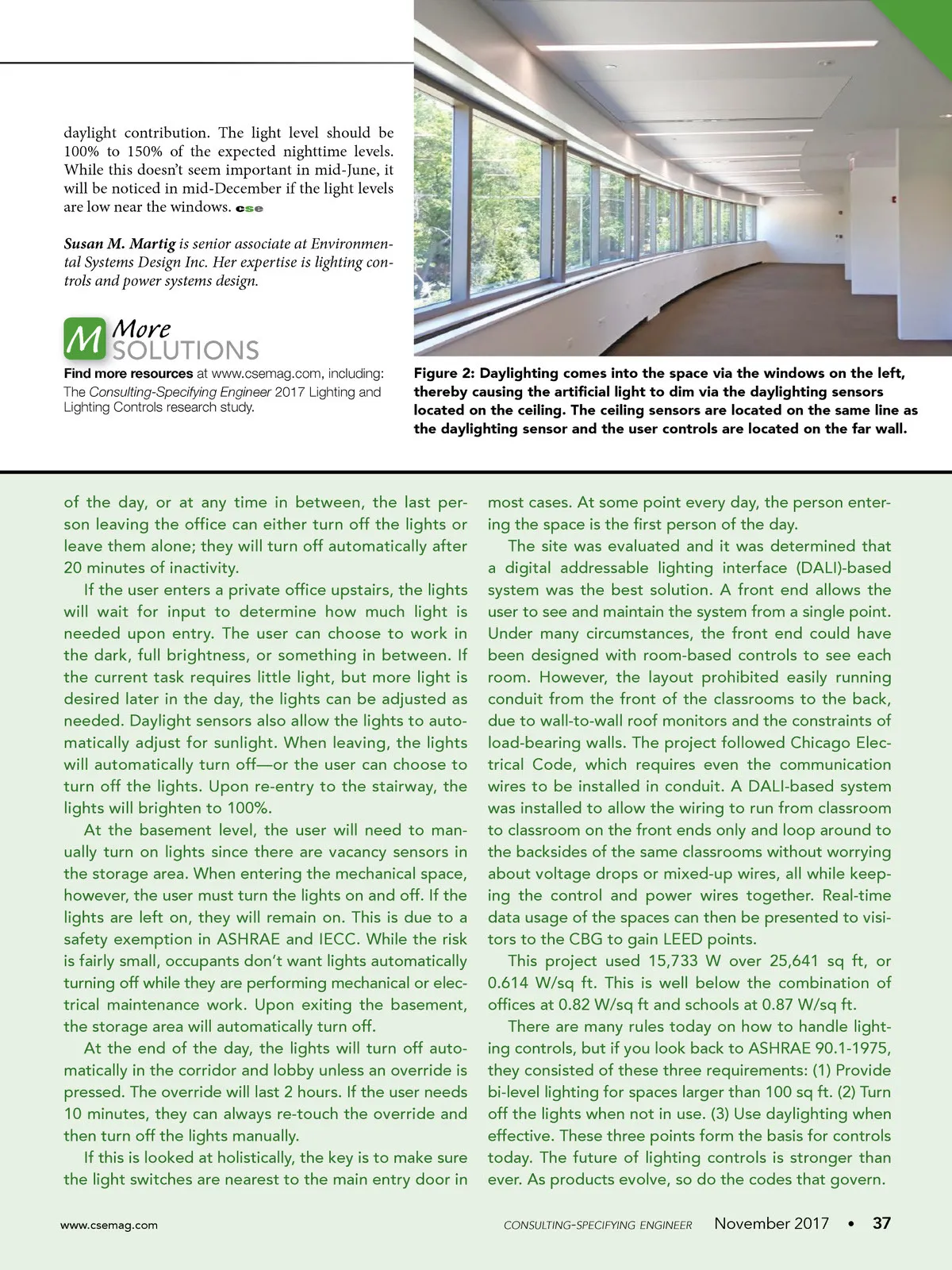 daylight contribution. The light level should be 100% to 150% of the expected nighttime levels. While this doesn't seem important in mid-June, it will be noticed in mid-December if the light levels are low near the windows. cse

Susan M. Martig is senior associate at Environmental Systems Design Inc. Her expertise is lighting controls and power systems design.

M More SOLUTIONS

Find more resources at www.csemag.com, including: The Consulting-Specifying Engineer 2017 Lighting and Lighting Controls research study.

Figure 2: Daylighting comes into the space via the windows on the left, thereby causing the artificial light to dim via the daylighting sensors located on the ceiling. The ceiling sensors are located on the same line as the daylighting sensor and the user controls are located on the far wall.

of the day, or at any time in between, the last person leaving the office can either turn off the lights or leave them alone; they will turn off automatically after 20 minutes of inactivity.

If the user enters a private office upstairs, the lights will wait for input to determine how much light is needed upon entry. The user can choose to work in the dark, full brightness, or something in between. If the current task requires little light, but more light is desired later in the day, the lights can be adjusted as needed. Daylight sensors also allow the lights to automatically adjust for sunlight. When leaving, the lights will automatically turn off—or the user can choose to turn off the lights. Upon re-entry to the stairway, the lights will brighten to 100%.

At the basement level, the user will need to manually turn on lights since there are vacancy sensors in the storage area. When entering the mechanical space, however, the user must turn the lights on and off. If the lights are left on, they will remain on. This is due to a safety exemption in ASHRAE and IECC. While the risk is fairly small, occupants don't want lights automatically turning off while they are performing mechanical or electrical maintenance work. Upon exiting the basement, the storage area will automatically turn off.

At the end of the day, the lights will turn off automatically in the corridor and lobby unless an override is pressed. The override will last 2 hours. If the user needs 10 minutes, they can always re-touch the override and then turn off the lights manually.

If this is looked at holistically, the key is to make sure the light switches are nearest to the main entry door in most cases. At some point every day, the person entering the space is the first person of the day.

The site was evaluated and it was determined that a digital addressable lighting interface (DALI)-based system was the best solution. A front end allows the user to see and maintain the system from a single point. Under many circumstances, the front end could have been designed with room-based controls to see each room. However, the layout prohibited easily running conduit from the front of the classrooms to the back, due to wall-to-wall roof monitors and the constraints of load-bearing walls. The project followed Chicago Electrical Code, which requires even the communication wires to be installed in conduit. A DALI-based system was installed to allow the wiring to run from classroom to classroom on the front ends only and loop around to the backsides of the same classrooms without worrying about voltage drops or mixed-up wires, all while keeping the control and power wires together. Real-time data usage of the spaces can then be presented to visitors to the CBG to gain LEED points.

This project used 15,733 W over 25,641 sq ft, or 0.614 W/sq ft. This is well below the combination of offices at 0.82 W/sq ft and schools at 0.87 W/sq ft.

There are many rules today on how to handle lighting controls, but if you look back to ASHRAE 90.1-1975, they consisted of these three requirements: (1) Provide bi-level lighting for spaces larger than 100 sq ft. (2) Turn off the lights when not in use. (3) Use daylighting when effective. These three points form the basis for controls today. The future of lighting controls is stronger than ever. As products evolve, so do the codes that govern.

www.csemag.com

CONSULTING-SPECIFYING ENGINEER November 2017 • 37